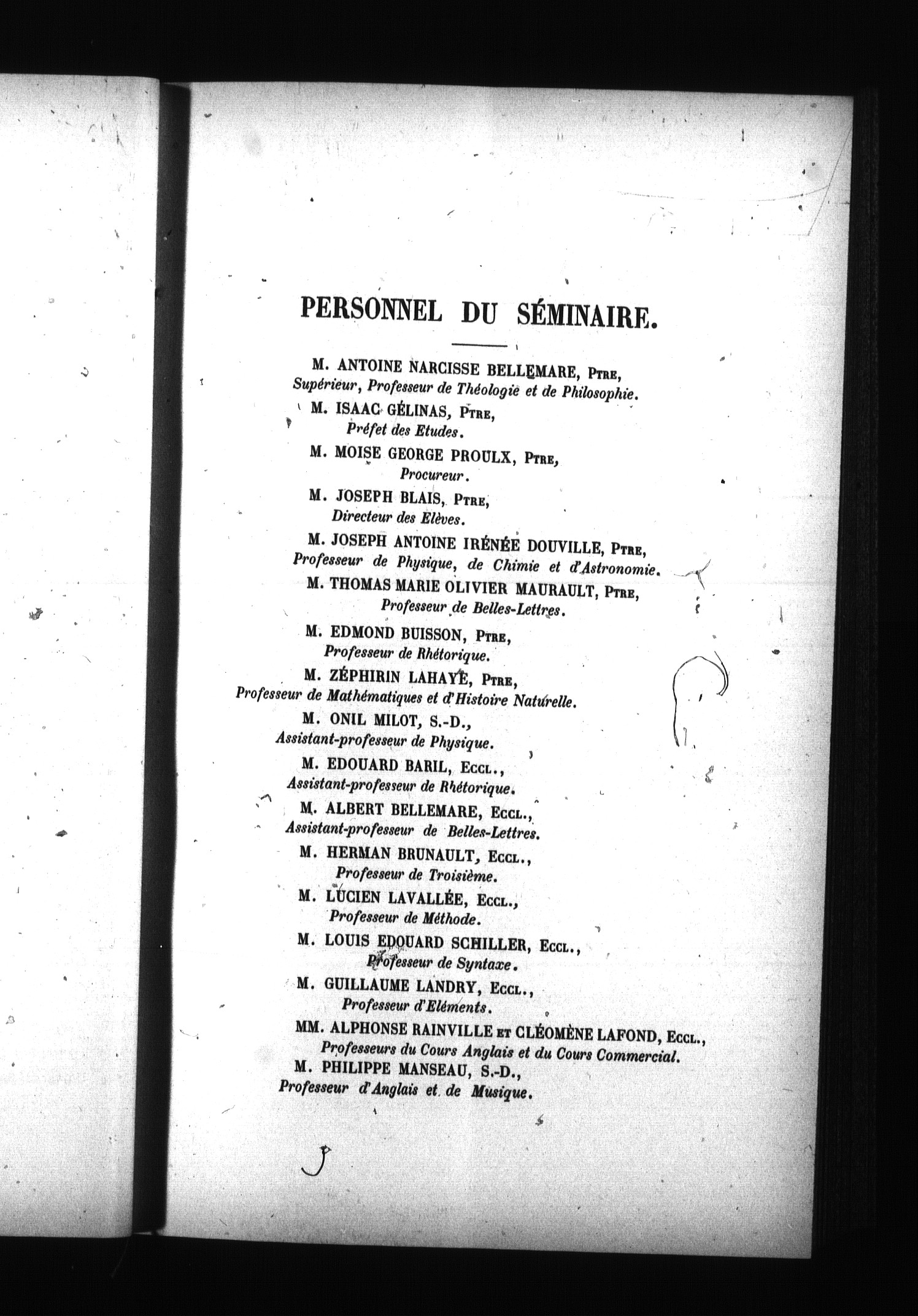 PERSONNEL DU SÉMINAIRE.

M. ANTOINE NARCISSE BELLEMARE, Ptre,
Supérieur, Professeur de Théologie et de Philosophie.

M. ISAAC GÉLINAS, Ptre,
Préfet des Etudes.

M. MOISE GEORGE PROULX, Ptre,
Procureur.

M. JOSEPH BLAIS, Ptre,
Directeur des Elèves.

M. JOSEPH ANTOINE IRÉNÉE DOUVILLE, Ptre,
Professeur de Physique, de Chimie et d'Astronomie.

M. THOMAS MARIE OLIVIER MAURAULT, Ptre,
Professeur de Belles-Lettres.

M. EDMOND BUISSON, Ptre,
Professeur de Rhétorique.

M. ZÉPHIRIN LAHAYE, Ptre,
Professeur de Mathématiques et d'Histoire Naturelle.

M. ONIL MILOT, S.-D.,
Assistant-professeur de Physique.

M. EDOUARD BARIL, Eccl.,
Assistant-professeur de Rhétorique.

M. ALBERT BELLEMARE, Eccl.,
Assistant-professeur de Belles-Lettres.

M. HERMAN BRUNAULT, Eccl.,
Professeur de Troisième.

M. LUCIEN LAVALLÉE, Eccl.,
Professeur de Méthode.

M. LOUIS EDOUARD SCHILLER, Eccl.,
Professeur de Syntaxe.

M. GUILLAUME LANDRY, Eccl.,
Professeur d'Eléments.

MM. ALPHONSE RAINVILLE et CLÉOMÈNE LAFOND, Eccl.,
Professeurs du Cours Anglais et du Cours Commercial.

M. PHILIPPE MANSEAU, S.-D.,
Professeur d'Anglais et de Musique.